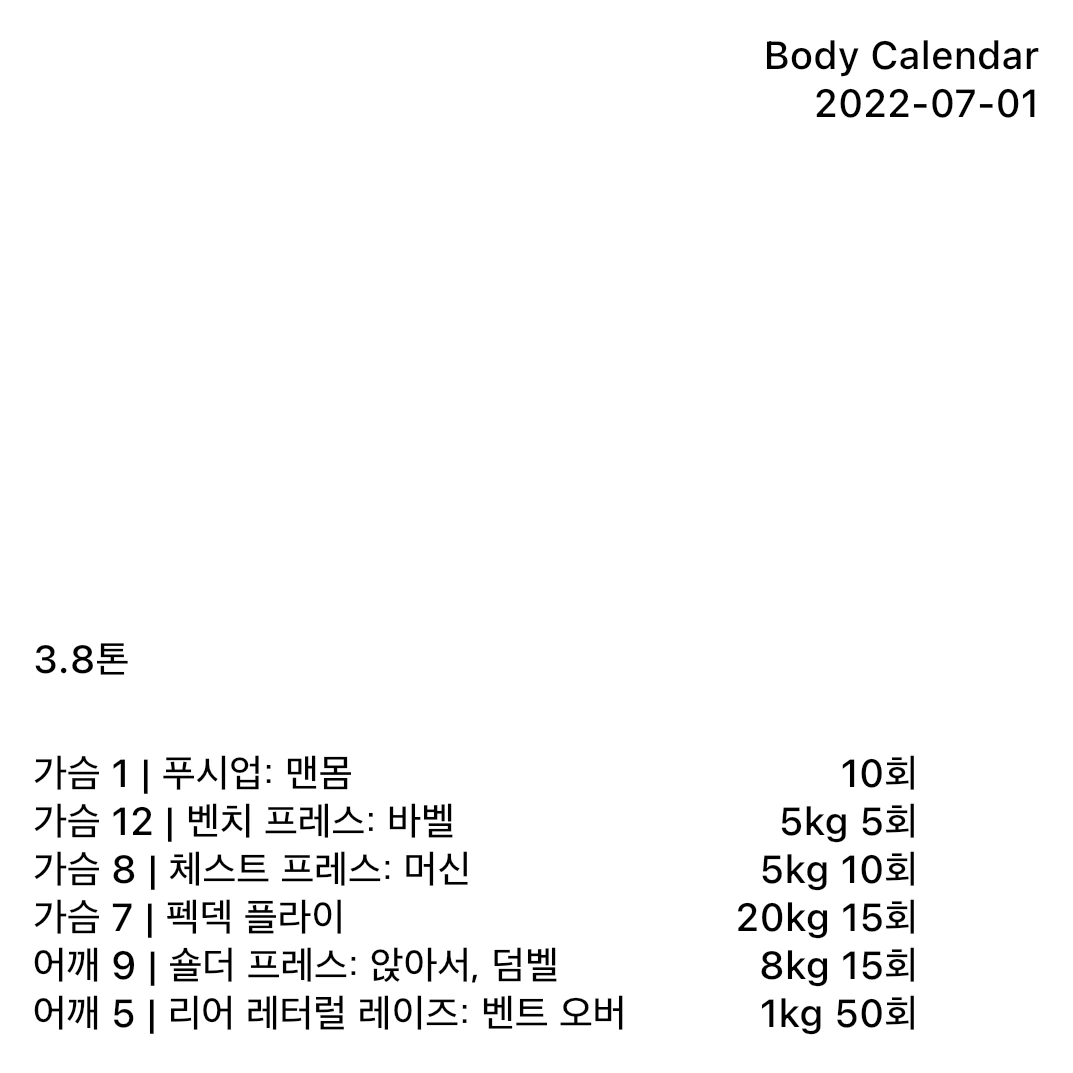 Body Calendar
2022-07-01

3.8톤

가슴 1 | 푸시업: 맨몸 10회
가슴 12 | 벤치 프레스: 바벨 5kg 5회
가슴 8 | 체스트 프레스: 머신 5kg 10회
가슴 7 | 펙덱 플라이 20kg 15회
어깨 9 | 숄더 프레스: 앉아서, 덤벨 8kg 15회
어깨 5 | 리어 레터럴 레이즈: 벤트 오버 1kg 50회